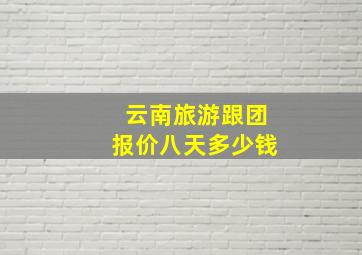 云南旅游跟团
报价八天多少钱